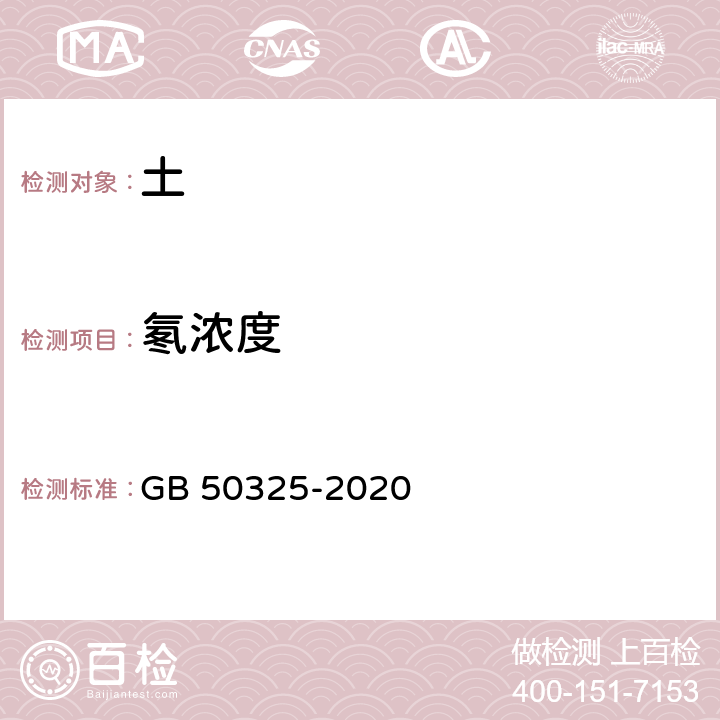 MA

CNAS

AC

ilac-MRA

检测对象：土

检测项目：氡浓度

检测标准：GB 50325-2020

百检
Baijiantest.com

做检测 上百检
400-151-7153